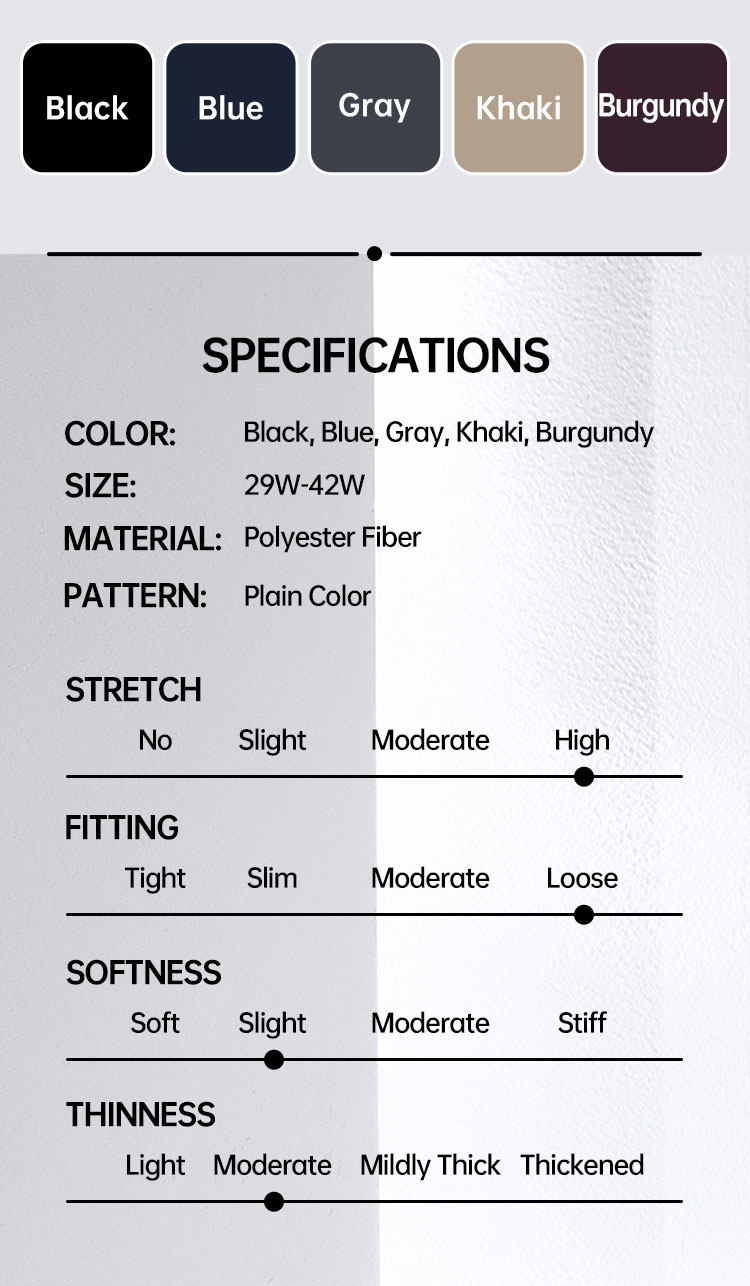 Black Blue Gray Khaki Burgundy

SPECIFICATIONS

COLOR: Black, Blue, Gray, Khaki, Burgundy
SIZE: 29W-42W
MATERIAL: Polyester Fiber
PATTERN: Plain Color

STRETCH
No Slight Moderate High

FITTING
Tight Slim Moderate Loose

SOFTNESS
Soft Slight Moderate Stiff

THINNESS
Light Moderate Mildly Thick Thickened